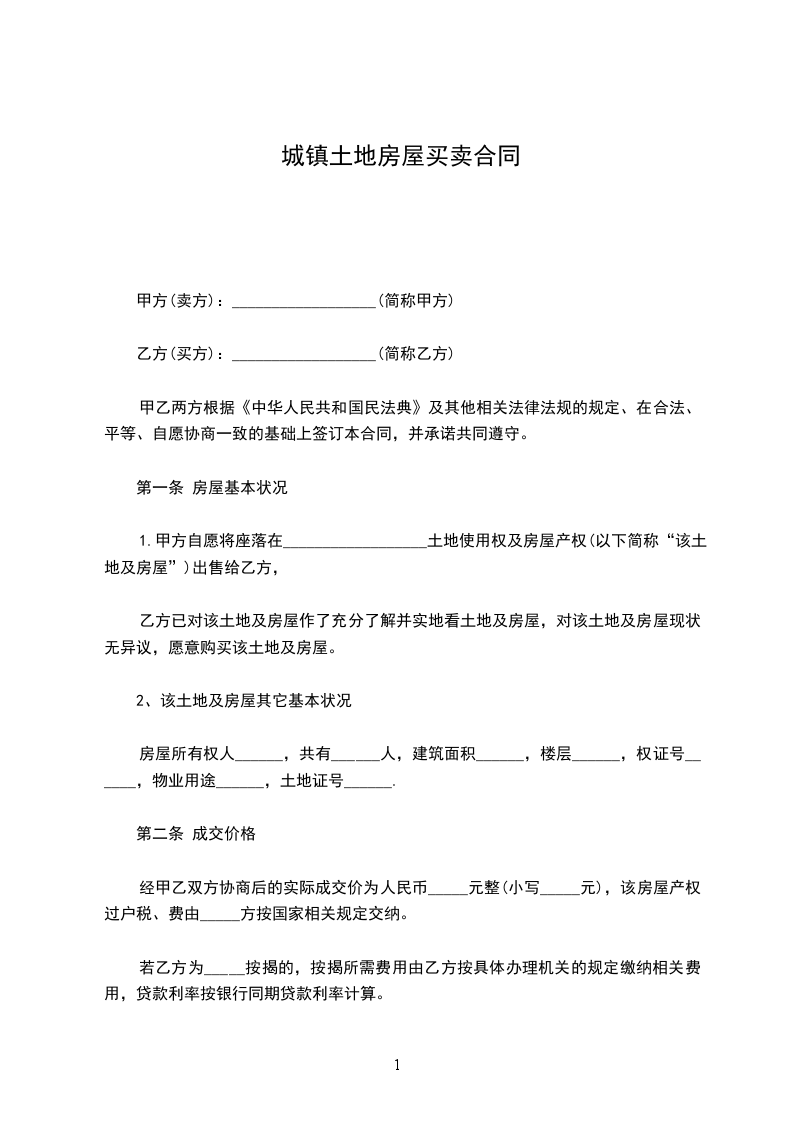 城镇土地房屋买卖合同

甲方(卖方)：__________________(简称甲方)

乙方(买方)：__________________(简称乙方)

甲乙两方根据《中华人民共和国民法典》及其他相关法律法规的规定、在合法、平等、自愿协商一致的基础上签订本合同，并承诺共同遵守。

第一条 房屋基本状况

1.甲方自愿将座落在__________________土地使用权及房屋产权(以下简称“该土地及房屋”)出售给乙方，

乙方已对该土地及房屋作了充分了解并实地看土地及房屋，对该土地及房屋现状无异议，愿意购买该土地及房屋。

2、该土地及房屋其它基本状况

房屋所有权人______，共有______人，建筑面积______，楼层______，权证号______，物业用途______，土地证号______.

第二条 成交价格

经甲乙双方协商后的实际成交价为人民币_____元整(小写_____元)，该房屋产权过户税、费由_____方按国家相关规定交纳。

若乙方为_____按揭的，按揭所需费用由乙方按具体办理机关的规定缴纳相关费用，贷款利率按银行同期贷款利率计算。

1